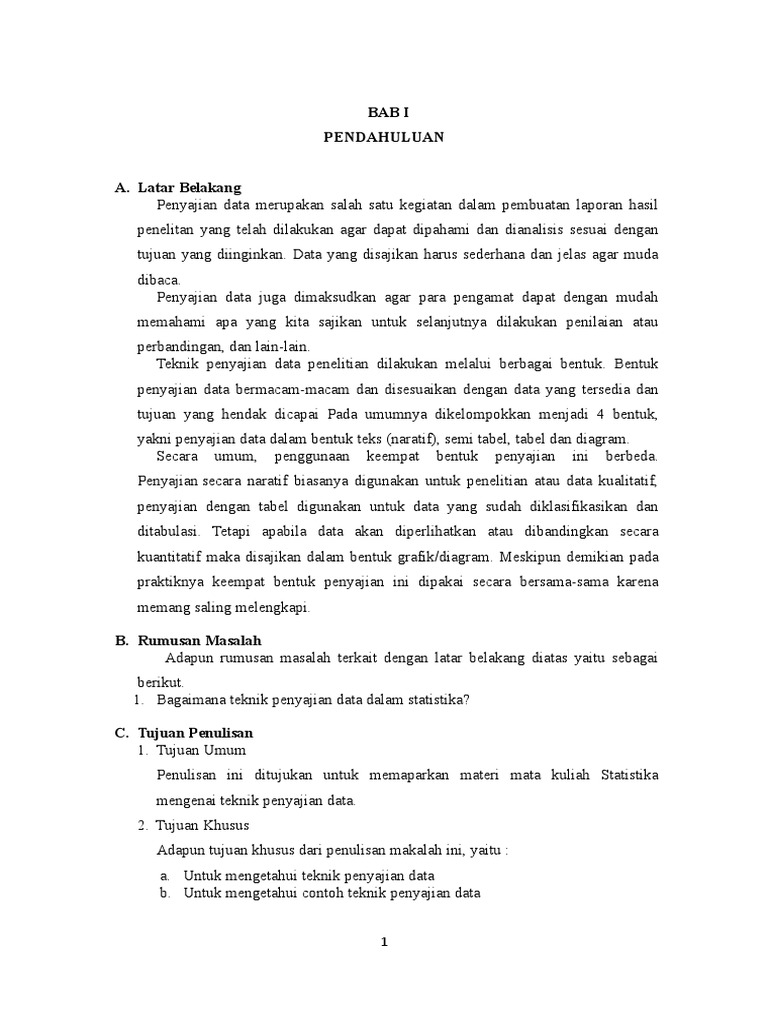 BAB I
PENDAHULUAN

A. Latar Belakang

Penyajian data merupakan salah satu kegiatan dalam pembuatan laporan hasil penelitan yang telah dilakukan agar dapat dipahami dan dianalisis sesuai dengan tujuan yang diinginkan. Data yang disajikan harus sederhana dan jelas agar muda dibaca.

Penyajian data juga dimaksudkan agar para pengamat dapat dengan mudah memahami apa yang kita sajikan untuk selanjutnya dilakukan penilaian atau perbandingan, dan lain-lain.

Teknik penyajian data penelitian dilakukan melalui berbagai bentuk. Bentuk penyajian data bermacam-macam dan disesuaikan dengan data yang tersedia dan tujuan yang hendak dicapai Pada umumnya dikelompokkan menjadi 4 bentuk, yakni penyajian data dalam bentuk teks (naratif), semi tabel, tabel dan diagram.

Secara umum, penggunaan keempat bentuk penyajian ini berbeda. Penyajian secara naratif biasanya digunakan untuk penelitian atau data kualitatif, penyajian dengan tabel digunakan untuk data yang sudah diklasifikasikan dan ditabulasi. Tetapi apabila data akan diperlihatkan atau dibandingkan secara kuantitatif maka disajikan dalam bentuk grafik/diagram. Meskipun demikian pada praktiknya keempat bentuk penyajian ini dipakai secara bersama-sama karena memang saling melengkapi.

B. Rumusan Masalah

Adapun rumusan masalah terkait dengan latar belakang diatas yaitu sebagai berikut.

1. Bagaimana teknik penyajian data dalam statistika?

C. Tujuan Penulisan

1. Tujuan Umum

Penulisan ini ditujukan untuk memaparkan materi mata kuliah Statistika mengenai teknik penyajian data.

2. Tujuan Khusus

Adapun tujuan khusus dari penulisan makalah ini, yaitu :

a. Untuk mengetahui teknik penyajian data
b. Untuk mengetahui contoh teknik penyajian data

1